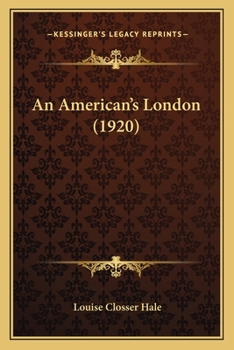 —KESSINGER'S LEGACY REPRINTS—

An American's London (1920)

Louise Closser Hale